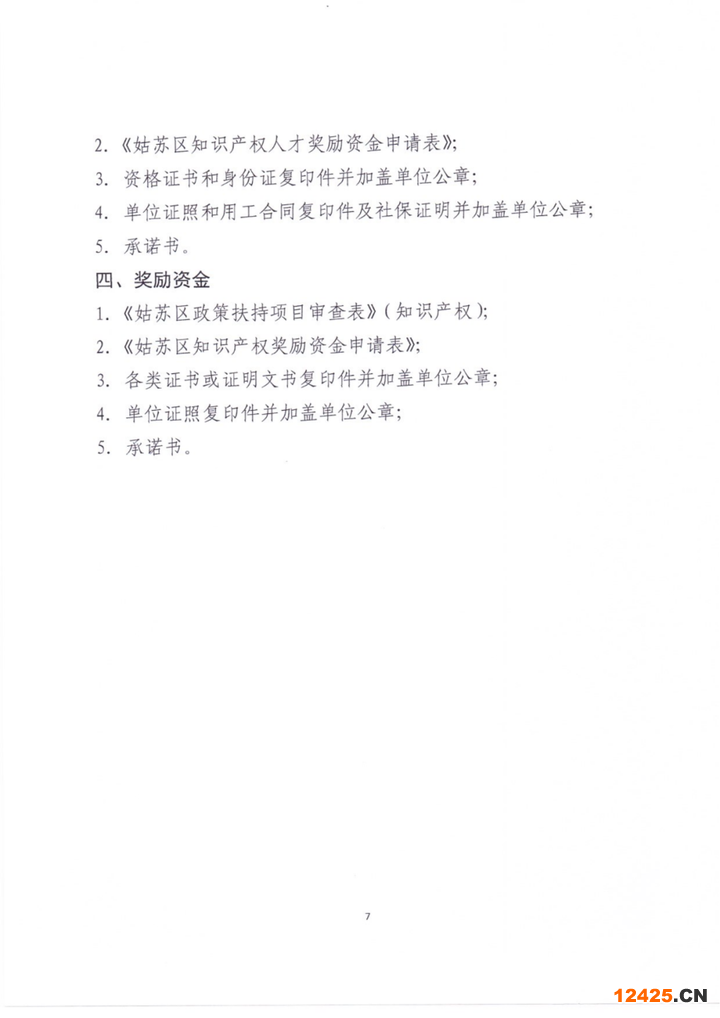 2.《姑苏区知识产权人才奖励资金申请表》;

3. 资格证书和身份证复印件并加盖单位公章;

4. 单位证照和用工合同复印件及社保证明并加盖单位公章;

5. 承诺书。

四、奖励资金

1.《姑苏区政策扶持项目审查表》(知识产权);

2.《姑苏区知识产权奖励资金申请表》;

3. 各类证书或证明文书复印件并加盖单位公章;

4. 单位证照复印件并加盖单位公章;

5. 承诺书。

7

12425.CN